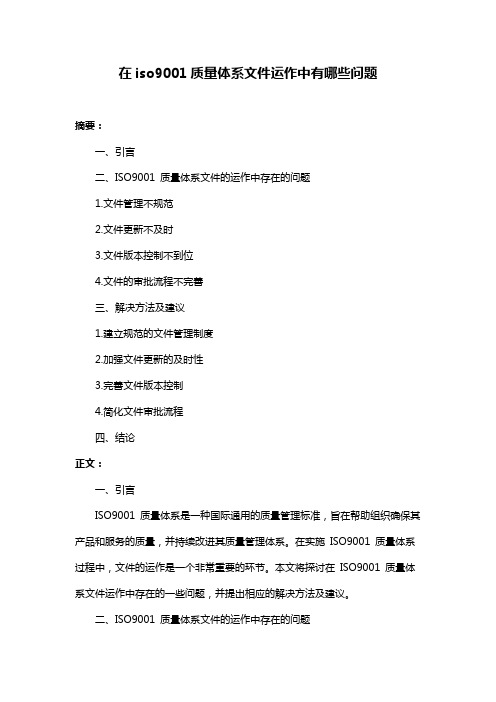 在 iso9001 质量体系文件运作中有哪些问题

摘要：

一、引言

二、ISO9001 质量体系文件的运作中存在的问题

1.文件管理不规范

2.文件更新不及时

3.文件版本控制不到位

4.文件的审批流程不完善

三、解决方法及建议

1.建立规范的文件管理制度

2.加强文件更新的及时性

3.完善文件版本控制

4.简化文件审批流程

四、结论

正文：

一、引言

ISO9001 质量体系是一种国际通用的质量管理标准，旨在帮助组织确保其产品和服务的质量，并持续改进其质量管理体系。在实施 ISO9001 质量体系过程中，文件的运作是一个非常重要的环节。本文将探讨在 ISO9001 质量体系文件运作中存在的一些问题，并提出相应的解决方法及建议。

二、ISO9001 质量体系文件的运作中存在的问题